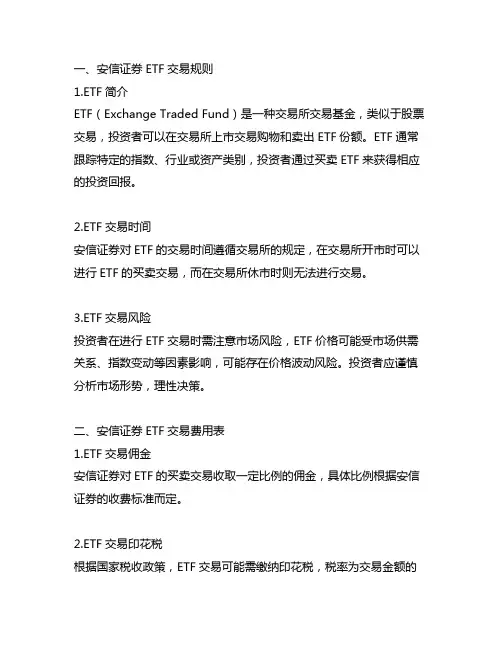 一、安信证券 ETF 交易规则
1.ETF 简介
ETF（Exchange Traded Fund）是一种交易所交易基金，类似于股票交易，投资者可以在交易所上市交易购物和卖出 ETF 份额。ETF 通常跟踪特定的指数、行业或资产类别，投资者通过买卖 ETF 来获得相应的投资回报。

2.ETF 交易时间
安信证券对 ETF 的交易时间遵循交易所的规定，在交易所开市时可以进行 ETF 的买卖交易，而在交易所休市时则无法进行交易。

3.ETF 交易风险
投资者在进行 ETF 交易时需注意市场风险，ETF 价格可能受市场供需关系、指数变动等因素影响，可能存在价格波动风险。投资者应谨慎分析市场形势，理性决策。

二、安信证券 ETF 交易费用表
1.ETF 交易佣金
安信证券对 ETF 的买卖交易收取一定比例的佣金，具体比例根据安信证券的收费标准而定。

2.ETF 交易印花税
根据国家税收政策，ETF 交易可能需缴纳印花税，税率为交易金额的